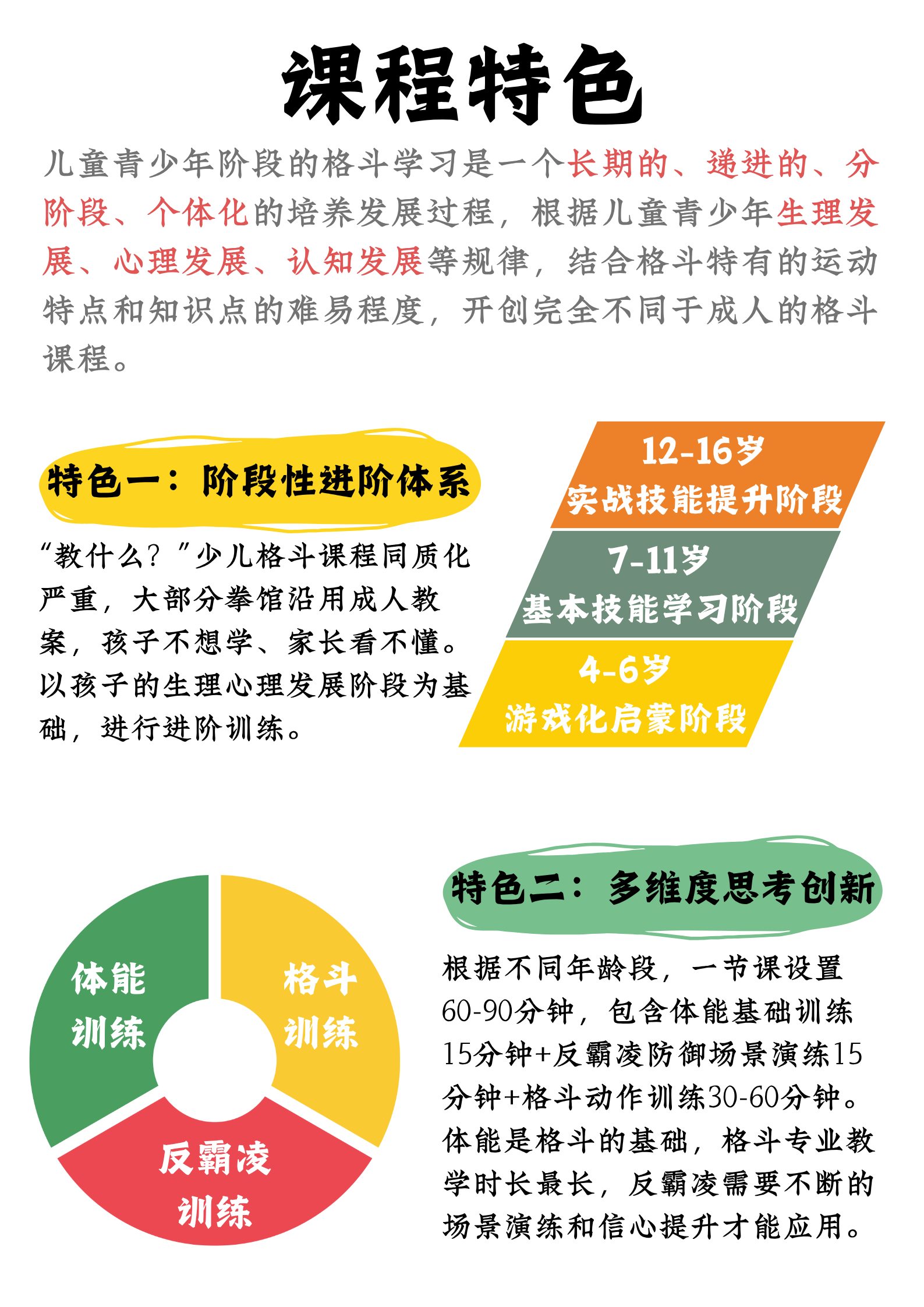 课程特色

儿童青少年阶段的格斗学习是一个长期的、递进的、分阶段、个体化的培养发展过程，根据儿童青少年生理发展、心理发展、认知发展等规律，结合格斗特有的运动特点和知识点的难易程度，开创完全不同于成人的格斗课程。

特色一：阶段性进阶体系

“教什么？”少儿格斗课程同质化严重，大部分拳馆沿用成人教案，孩子不想学、家长看不懂。以孩子的生理心理发展阶段为基础，进行进阶训练。

12-16岁
实战技能提升阶段

7-11岁
基本技能学习阶段

4-6岁
游戏化启蒙阶段

体能训练

格斗训练

反霸凌训练

特色二：多维度思考创新

根据不同年龄段，一节课设置60-90分钟，包含体能基础训练15分钟+反霸凌防御场景演练15分钟+格斗动作训练30-60分钟。体能是格斗的基础，格斗专业教学时长最长，反霸凌需要不断的场景演练和信心提升才能应用。